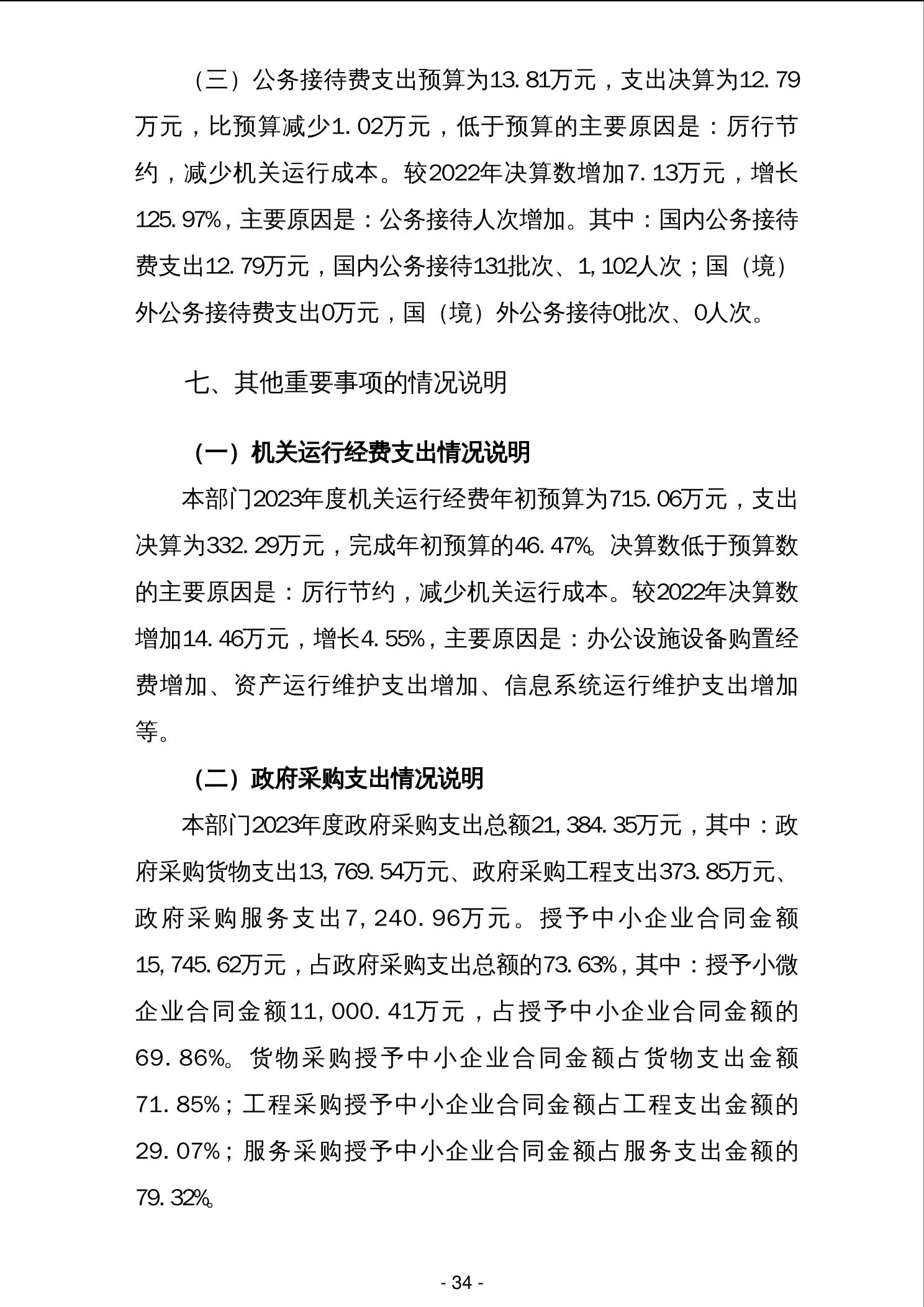 （三）公务接待费支出预算为13.81万元，支出决算为12.79万元，比预算减少1.02万元，低于预算的主要原因是：厉行节约，减少机关运行成本。较2022年决算数增加7.13万元，增长125.97%，主要原因是：公务接待人次增加。其中：国内公务接待费支出12.79万元，国内公务接待131批次、1,102人次；国（境）外公务接待费支出0万元，国（境）外公务接待0批次、0人次。

七、其他重要事项的情况说明

（一）机关运行经费支出情况说明

本部门2023年度机关运行经费年初预算为715.06万元，支出决算为332.29万元，完成年初预算的46.47%。决算数低于预算数的主要原因是：厉行节约，减少机关运行成本。较2022年决算数增加14.46万元，增长4.55%，主要原因是：办公设施设备购置经费增加、资产运行维护支出增加、信息系统运行维护支出增加等。

（二）政府采购支出情况说明

本部门2023年度政府采购支出总额21,384.35万元，其中：政府采购货物支出13,769.54万元、政府采购工程支出373.85万元、政府采购服务支出7,240.96万元。授予中小企业合同金额15,745.62万元，占政府采购支出总额的73.63%，其中：授予小微企业合同金额11,000.41万元，占授予中小企业合同金额的69.86%。货物采购授予中小企业合同金额占货物支出金额71.85%；工程采购授予中小企业合同金额占工程支出金额的29.07%；服务采购授予中小企业合同金额占服务支出金额的79.32%。

- 34 -